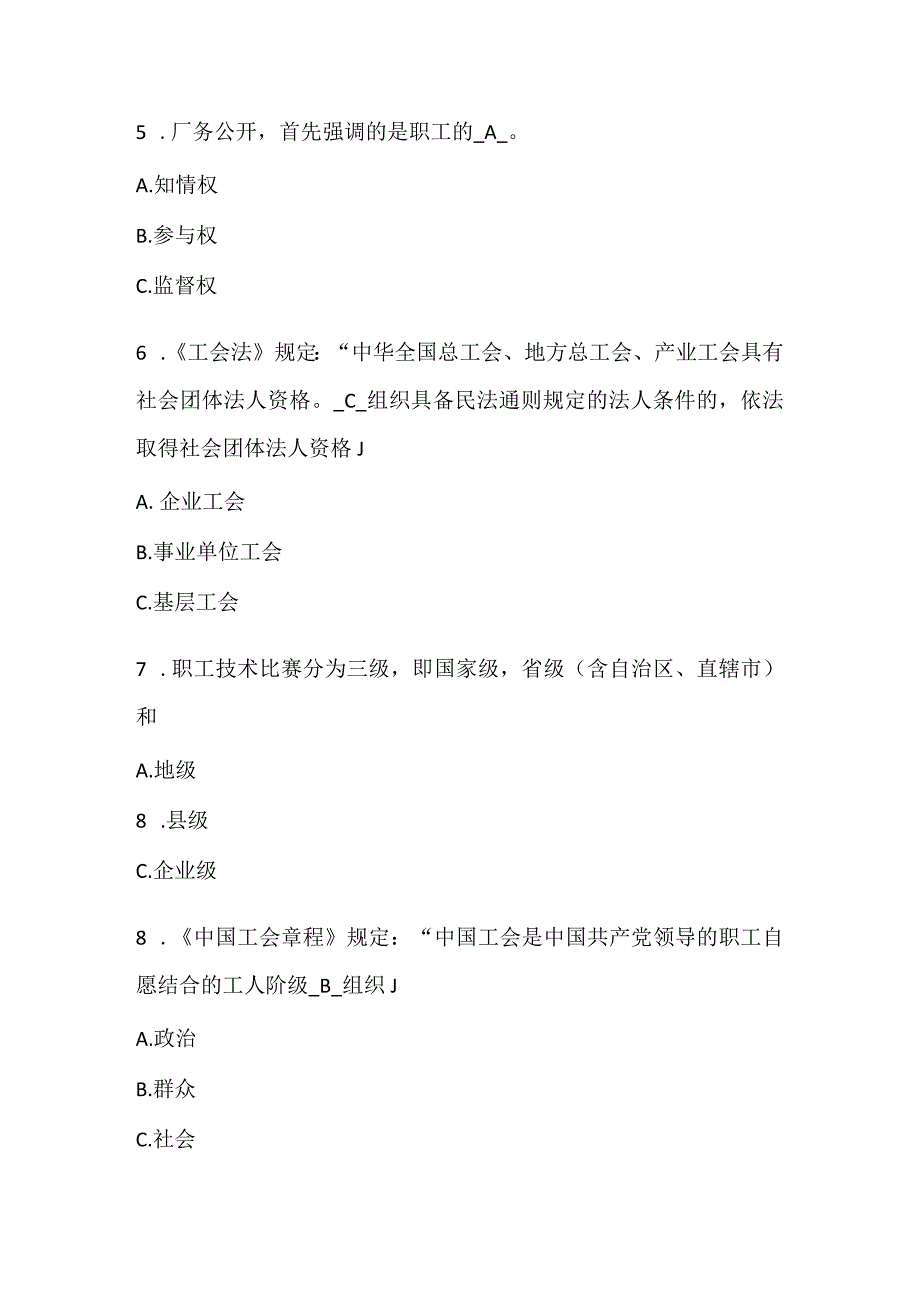 5 .厂务公开，首先强调的是职工的_A_。

A.知情权

B.参与权

C.监督权

6 .《工会法》规定：“中华全国总工会、地方总工会、产业工会具有社会团体法人资格。_C_组织具备民法通则规定的法人条件的，依法取得社会团体法人资格J

A. 企业工会

B.事业单位工会

C.基层工会

7 .职工技术比赛分为三级，即国家级，省级（含自治区、直辖市）和

A.地级

8 .县级

C.企业级

8 .《中国工会章程》规定：“中国工会是中国共产党领导的职工自愿结合的工人阶级_B_组织J

A.政治

B.群众

C.社会